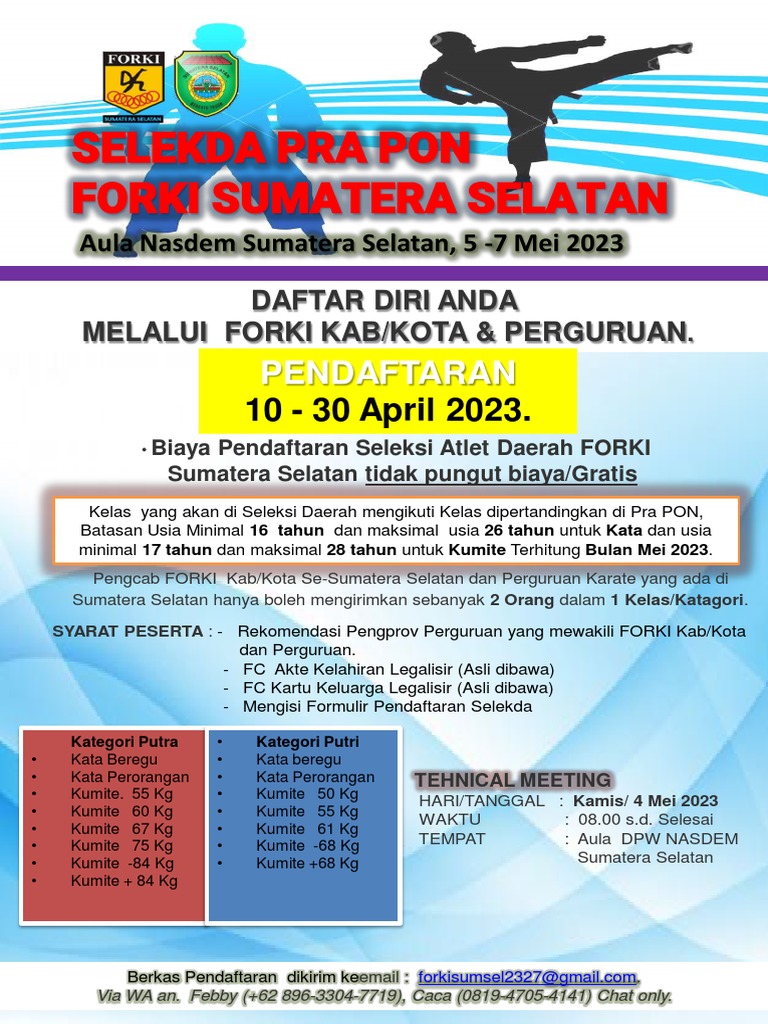 FORKI

SUMATERA SELATAN

SELEKDA PRA PON
FORKI SUMATERA SELATAN

Aula Nasdem Sumatera Selatan, 5 -7 Mei 2023

DAFTAR DIRI ANDA
MELALUI FORKI KAB/KOTA & PERGURUAN.

PENDAFTARAN
10 - 30 April 2023.

• Biaya Pendaftaran Seleksi Atlet Daerah FORKI Sumatera Selatan tidak pungut biaya/Gratis

Kelas yang akan di Seleksi Daerah mengikuti Kelas dipertandingkan di Pra PON, Batasan Usia Minimal 16 tahun dan maksimal usia 26 tahun untuk Kata dan usia minimal 17 tahun dan maksimal 28 tahun untuk Kumite Terhitung Bulan Mei 2023.

Pengcab FORKI Kab/Kota Se-Sumatera Selatan dan Perguruan Karate yang ada di Sumatera Selatan hanya boleh mengirimkan sebanyak 2 Orang dalam 1 Kelas/Katagori.

SYARAT PESERTA : - Rekomendasi Pengprov Perguruan yang mewakili FORKI Kab/Kota dan Perguruan.
- FC Akte Kelahiran Legalisir (Asli dibawa)
- FC Kartu Keluarga Legalisir (Asli dibawa)
- Mengisi Formulir Pendaftaran Selekda

Kategori Putra
• Kata Beregu
• Kata Perorangan
• Kumite. 55 Kg
• Kumite 60 Kg
• Kumite 67 Kg
• Kumite 75 Kg
• Kumite -84 Kg
• Kumite + 84 Kg

• Kategori Putri
• Kata beregu
• Kata Perorangan
• Kumite 50 Kg
• Kumite 55 Kg
• Kumite 61 Kg
• Kumite -68 Kg
• Kumite +68 Kg

TEHNICAL MEETING
HARI/TANGGAL : Kamis/ 4 Mei 2023
WAKTU : 08.00 s.d. Selesai
TEMPAT : Aula DPW NASDEM Sumatera Selatan

Berkas Pendaftaran dikirim keemail : forkisumsel2327@gmail.com.
Via WA an. Febby (+62 896-3304-7719), Caca (0819-4705-4141) Chat only.